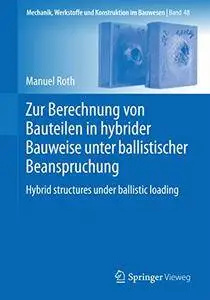 Mechanik, Werkstoffe und Konstruktion im Bauwesen | Band 48

Manuel Roth

Zur Berechnung von Bauteilen in hybrider Bauweise unter ballistischer Beanspruchung

Hybrid structures under ballistic loading

Springer Vieweg